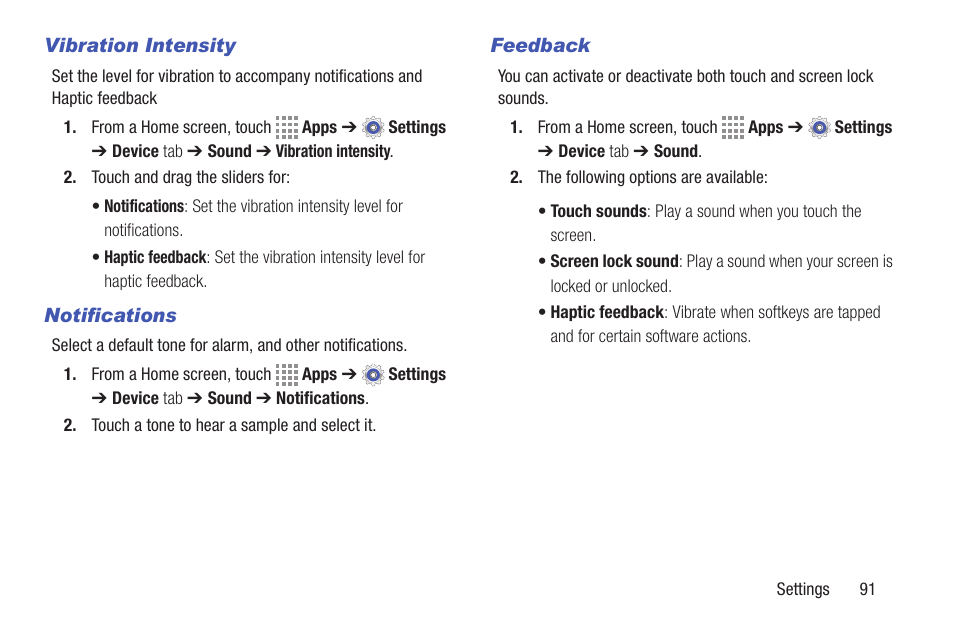 Vibration Intensity

Set the level for vibration to accompany notifications and Haptic feedback

1. From a Home screen, touch Apps ➔ Settings ➔ Device tab ➔ Sound ➔ Vibration intensity.

2. Touch and drag the sliders for:

• Notifications: Set the vibration intensity level for notifications.

• Haptic feedback: Set the vibration intensity level for haptic feedback.

Notifications

Select a default tone for alarm, and other notifications.

1. From a Home screen, touch Apps ➔ Settings ➔ Device tab ➔ Sound ➔ Notifications.

2. Touch a tone to hear a sample and select it.

Feedback

You can activate or deactivate both touch and screen lock sounds.

1. From a Home screen, touch Apps ➔ Settings ➔ Device tab ➔ Sound.

2. The following options are available:

• Touch sounds: Play a sound when you touch the screen.

• Screen lock sound: Play a sound when your screen is locked or unlocked.

• Haptic feedback: Vibrate when softkeys are tapped and for certain software actions.

Settings 91